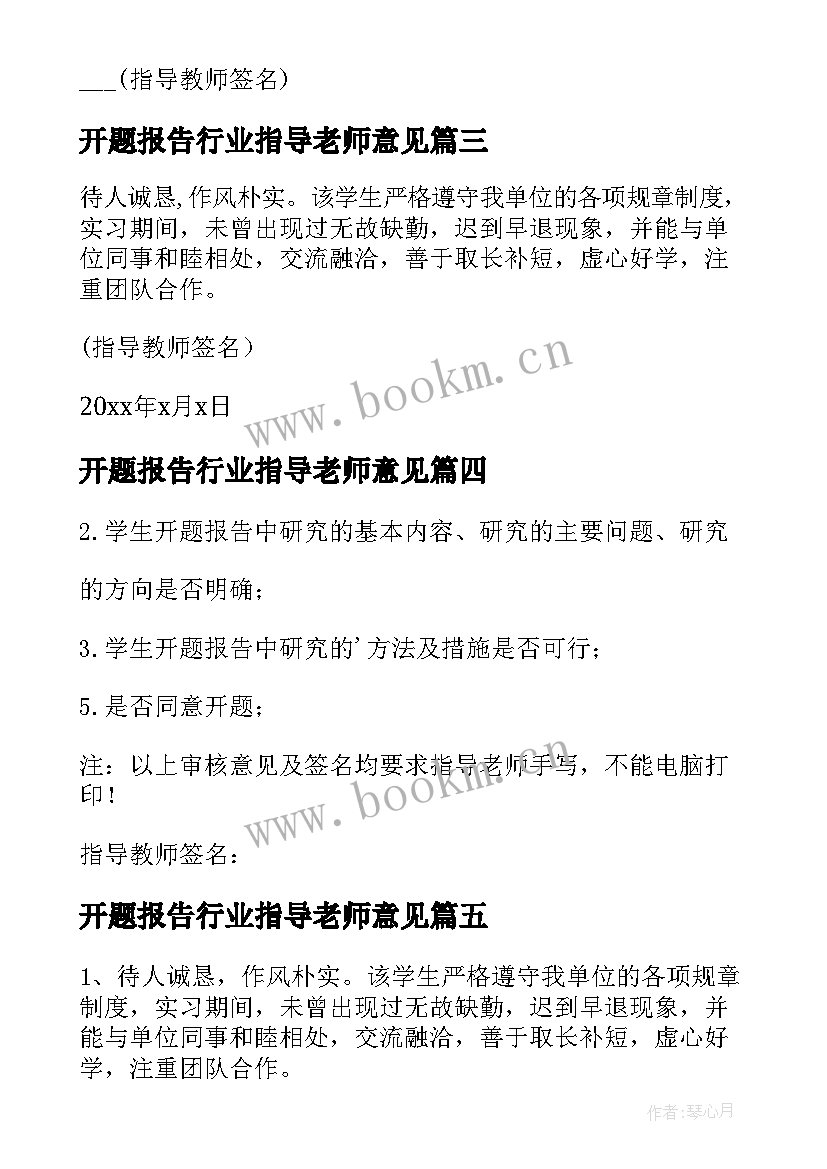 ___(指导教师签名)

开题报告行业指导老师意见篇三

待人诚恳,作风朴实。该学生严格遵守我单位的各项规章制度,实习期间,未曾出现过无故缺勤,迟到早退现象,并能与单位同事和睦相处,交流融洽,善于取长补短,虚心好学,注重团队合作。

(指导教师签名)

20xx年x月x日

www.bookm.cn

开题报告行业指导老师意见篇四

2.学生开题报告中研究的基本内容、研究的主要问题、研究

的方向是否明确;

3.学生开题报告中研究的'方法及措施是否可行;

5.是否同意开题;

注:以上审核意见及签名均要求指导老师手写,不能电脑打印!

www.bookm.cn

指导教师签名:

开题报告行业指导老师意见篇五

1、待人诚恳,作风朴实。该学生严格遵守我单位的各项规章制度,实习期间,未曾出现过无故缺勤,迟到早退现象,并能与单位同事和睦相处,交流融洽,善于取长补短,虚心好学,注重团队合作。

作者:琴心月